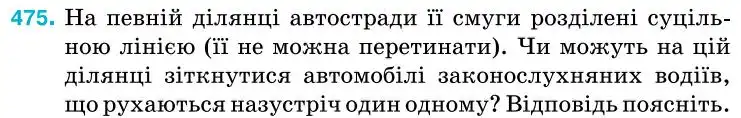 475. На певній ділянці автостради її смуги розділені суцільною лінією (її не можна перетинати). Чи можуть на цій ділянці зіткнутися автомобілі законослухняних водіїв, що рухаються назустріч один одному? Відповідь поясніть.